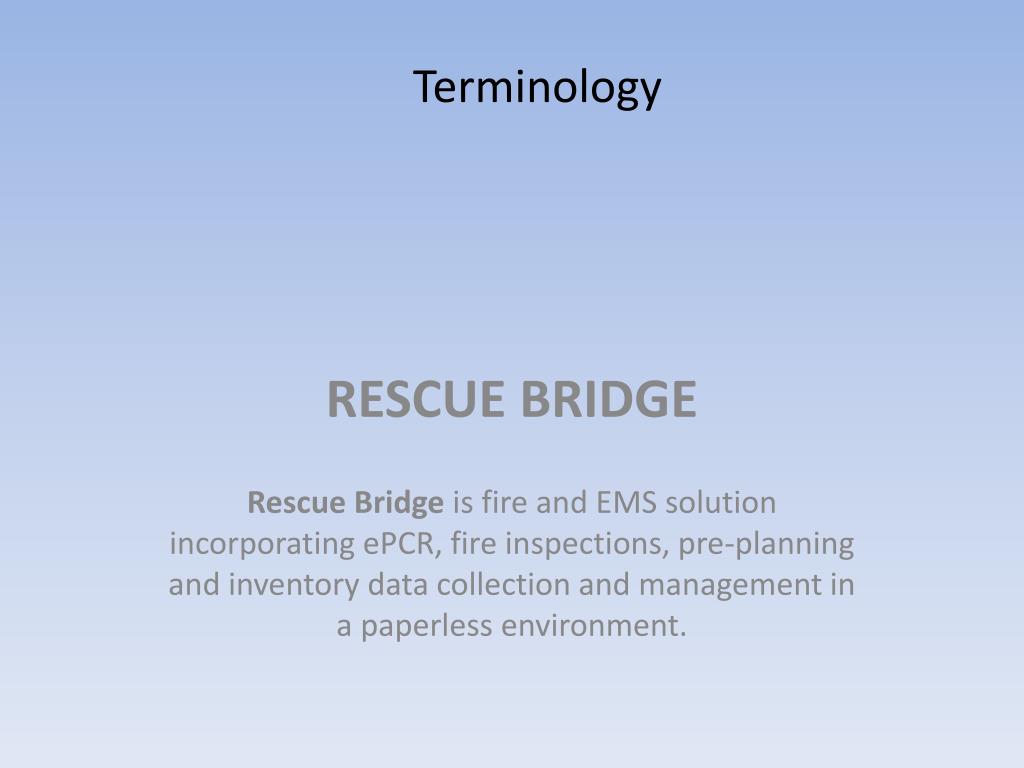 Terminology

RESCUE BRIDGE

Rescue Bridge is fire and EMS solution incorporating ePCR, fire inspections, pre-planning and inventory data collection and management in a paperless environment.